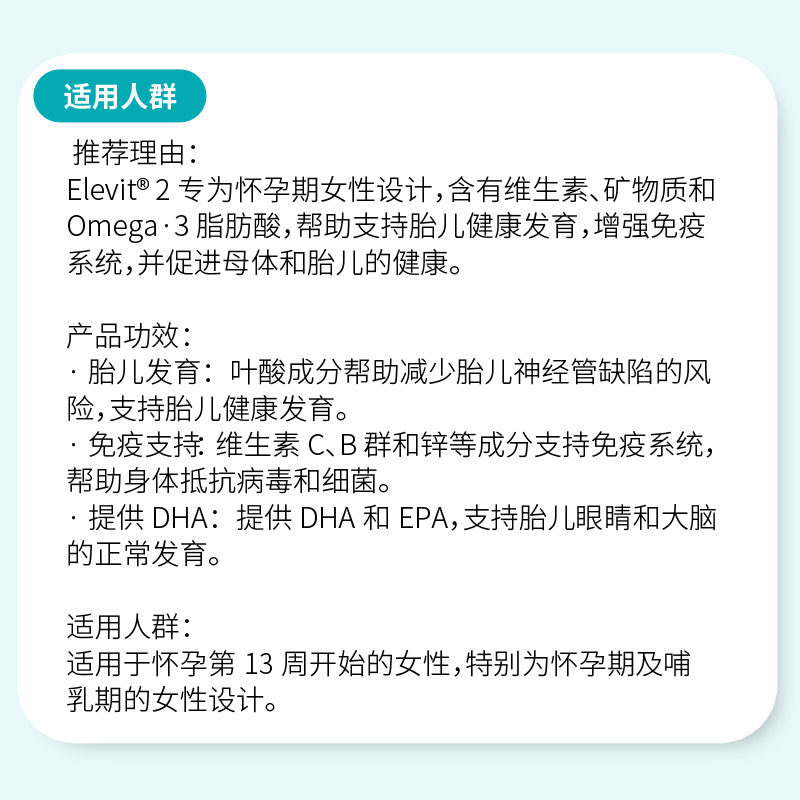 适用人群

推荐理由：
Elevit® 2 专为怀孕期女性设计，含有维生素、矿物质和 Omega·3 脂肪酸，帮助支持胎儿健康发育，增强免疫系统，并促进母体和胎儿的健康。

产品功效：
· 胎儿发育：叶酸成分帮助减少胎儿神经管缺陷的风险，支持胎儿健康发育。
· 免疫支持：维生素 C、B 群和锌等成分支持免疫系统，帮助身体抵抗病毒和细菌。
· 提供 DHA：提供 DHA 和 EPA，支持胎儿眼睛和大脑的正常发育。

适用人群：
适用于怀孕第 13 周开始的女性，特别为怀孕期及哺乳期的女性设计。